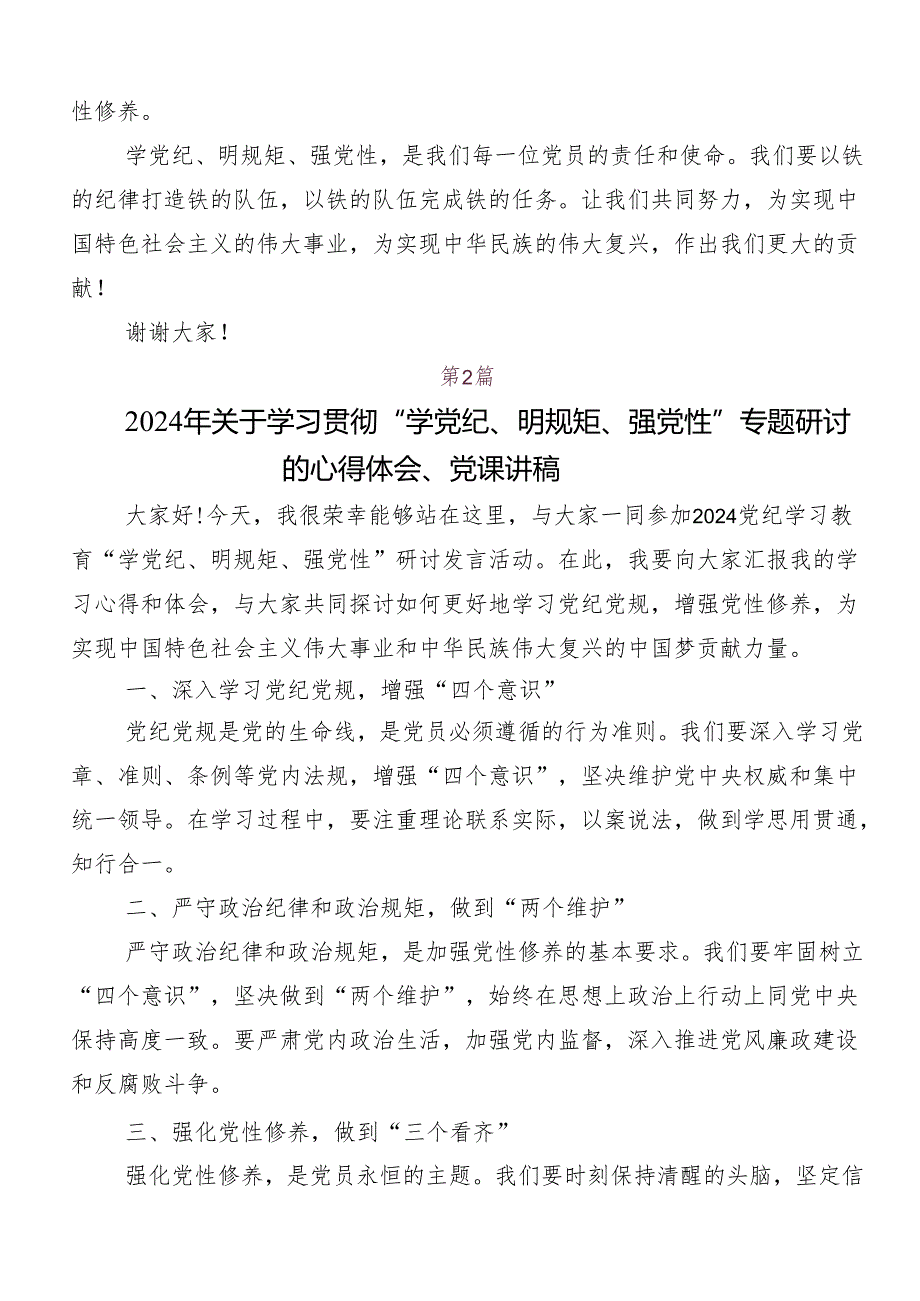 性修养。

学党纪、明规矩、强党性，是我们每一位党员的责任和使命。我们要以铁的纪律打造铁的队伍，以铁的队伍完成铁的任务。让我们共同努力，为实现中国特色社会主义的伟大事业，为实现中华民族的伟大复兴，作出我们更大的贡献！

谢谢大家！

第2篇

2024年关于学习贯彻“学党纪、明规矩、强党性”专题研讨的心得体会、党课讲稿

大家好！今天，我很荣幸能够站在这里，与大家一同参加2024党纪学习教育“学党纪、明规矩、强党性”研讨发言活动。在此，我要向大家汇报我的学习心得和体会，与大家共同探讨如何更好地学习党纪党规，增强党性修养，为实现中国特色社会主义伟大事业和中华民族伟大复兴的中国梦贡献力量。

一、深入学习党纪党规，增强“四个意识”

党纪党规是党的生命线，是党员必须遵循的行为准则。我们要深入学习党章、准则、条例等党内法规，增强“四个意识”，坚决维护党中央权威和集中统一领导。在学习过程中，要注重理论联系实际，以案说法，做到学思用贯通，知行合一。

二、严守政治纪律和政治规矩，做到“两个维护”

严守政治纪律和政治规矩，是加强党性修养的基本要求。我们要牢固树立“四个意识”，坚决做到“两个维护”，始终在思想上政治上行动上同党中央保持高度一致。要严肃党内政治生活，加强党内监督，深入推进党风廉政建设和反腐败斗争。

三、强化党性修养，做到“三个看齐”

强化党性修养，是党员永恒的主题。我们要时刻保持清醒的头脑，坚定信